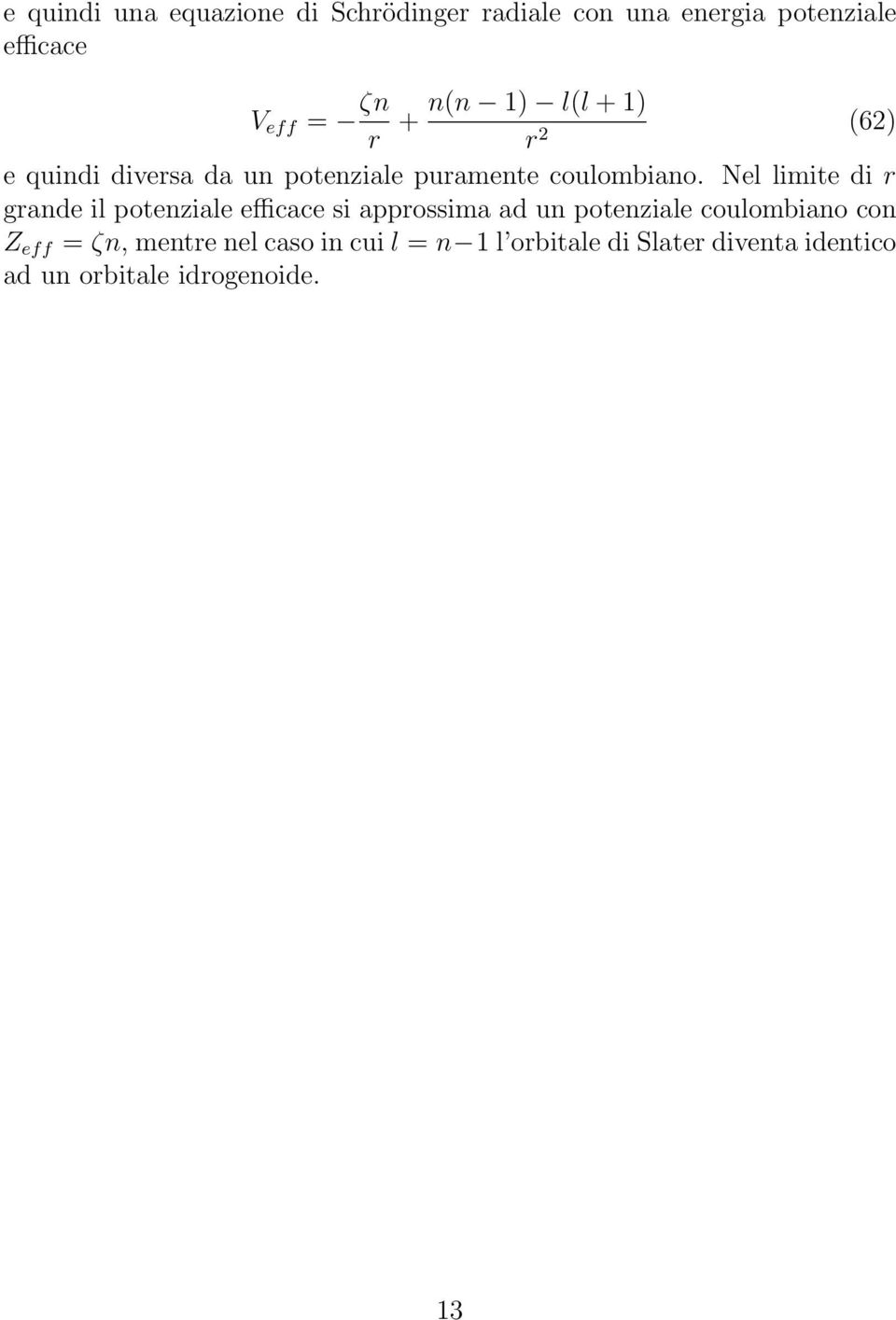 e quindi una equazione di Schrödinger radiale con una energia potenziale efficace

$$V_{eff} = -\frac{\zeta n}{r} + \frac{n(n-1) - l(l+1)}{r^2} \quad (62)$$

e quindi diversa da un potenziale puramente coulombiano. Nel limite di $r$ grande il potenziale efficace si approssima ad un potenziale coulombiano con $Z_{eff} = \zeta n$, mentre nel caso in cui $l = n-1$ l'orbitale di Slater diventa identico ad un orbitale idrogenoide.

13